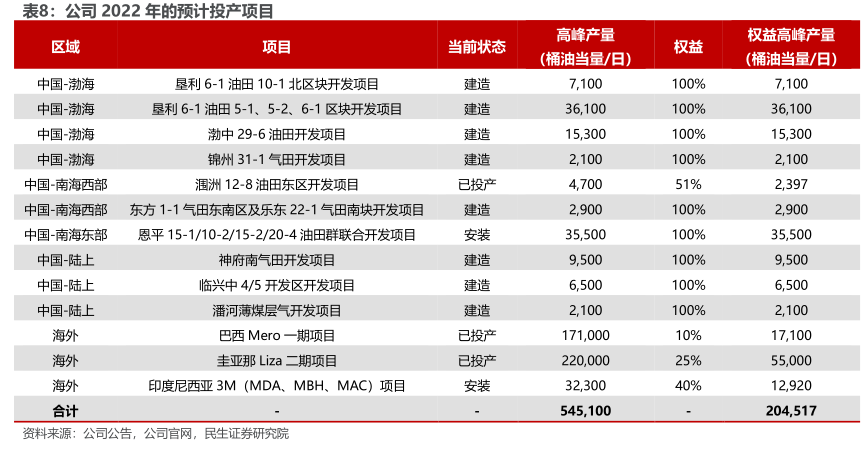 表8：公司 2022 年的预计投产项目

| 区域 | 项目 | 当前状态 | 高峰产量（桶油当量/日） | 权益 | 权益高峰产量（桶油当量/日） |
|---|---|---|---|---|---|
| 中国-渤海 | 垦利 6-1 油田 10-1 北区块开发项目 | 建造 | 7,100 | 100% | 7,100 |
| 中国-渤海 | 垦利 6-1 油田 5-1、5-2、6-1 区块开发项目 | 建造 | 36,100 | 100% | 36,100 |
| 中国-渤海 | 渤中 29-6 油田开发项目 | 建造 | 15,300 | 100% | 15,300 |
| 中国-渤海 | 锦州 31-1 气田开发项目 | 建造 | 2,100 | 100% | 2,100 |
| 中国-南海西部 | 涠洲 12-8 油田东区开发项目 | 已投产 | 4,700 | 51% | 2,397 |
| 中国-南海西部 | 东方 1-1 气田东南区及乐东 22-1 气田南块开发项目 | 建造 | 2,900 | 100% | 2,900 |
| 中国-南海东部 | 恩平 15-1/10-2/15-2/20-4 油田群联合开发项目 | 安装 | 35,500 | 100% | 35,500 |
| 中国-陆上 | 神府南气田开发项目 | 建造 | 9,500 | 100% | 9,500 |
| 中国-陆上 | 临兴中 4/5 开发区开发项目 | 建造 | 6,500 | 100% | 6,500 |
| 中国-陆上 | 潘河薄煤层气开发项目 | 建造 | 2,100 | 100% | 2,100 |
| 海外 | 巴西 Mero 一期项目 | 已投产 | 171,000 | 10% | 17,100 |
| 海外 | 圭亚那 Liza 二期项目 | 已投产 | 220,000 | 25% | 55,000 |
| 海外 | 印度尼西亚 3M（MDA、MBH、MAC）项目 | 安装 | 32,300 | 40% | 12,920 |
| 合计 | - | - | 545,100 | - | 204,517 |

资料来源：公司公告，公司官网，民生证券研究院